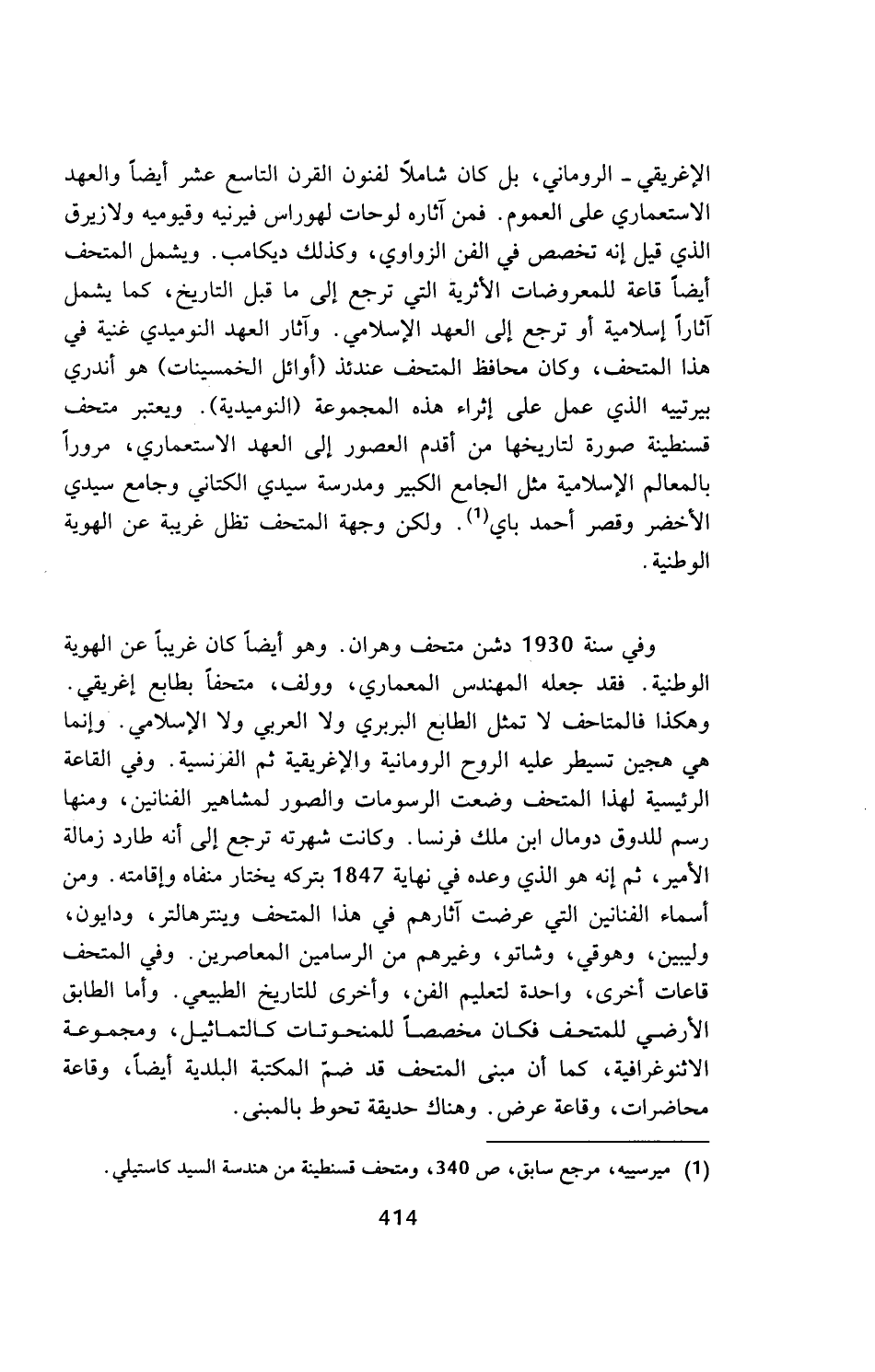 الإغريقي ـ الروماني، بل كان شاملاً لفنون القرن التاسع عشر أيضاً والعهد الاستعماري على العموم. فمن آثاره لوحات لهوراس فيرنيه وقيوميه ولازيرق الذي قيل إنه تخصص في الفن الزواوي، وكذلك ديكامب. ويشمل المتحف أيضاً قاعة للمعروضات الأثرية التي ترجع إلى ما قبل التاريخ، كما يشمل آثاراً إسلامية أو ترجع إلى العهد الإسلامي. وآثار العهد النوميدي غنية في هذا المتحف، وكان محافظ المتحف عندئذ (أوائل الخمسينات) هو أندري بيرتييه الذي عمل على إثراء هذه المجموعة (النوميدية). ويعتبر متحف قسنطينة صورة لتاريخها من أقدم العصور إلى العهد الاستعماري، مروراً بالمعالم الإسلامية مثل الجامع الكبير ومدرسة سيدي الكتاني وجامع سيدي الأخضر وقصر أحمد باي$^{(1)}$. ولكن وجهة المتحف تظل غريبة عن الهوية الوطنية.

وفي سنة 1930 دشن متحف وهران. وهو أيضاً كان غريباً عن الهوية الوطنية. فقد جعله المهندس المعماري، وولف، متحفاً بطابع إغريقي. وهكذا فالمتاحف لا تمثل الطابع البربري ولا العربي ولا الإسلامي. وإنما هي هجين تسيطر عليه الروح الرومانية والإغريقية ثم الفرنسية. وفي القاعة الرئيسية لهذا المتحف وضعت الرسومات والصور لمشاهير الفنانين، ومنها رسم للدوق دومال ابن ملك فرنسا. وكانت شهرته ترجع إلى أنه طارد زمالة الأمير، ثم إنه هو الذي وعده في نهاية 1847 بتركه يختار منفاه وإقامته. ومن أسماء الفنانين التي عرضت آثارهم في هذا المتحف وينترهالتر، ودايون، وليبين، وهوقي، وشاتو، وغيرهم من الرسامين المعاصرين. وفي المتحف قاعات أخرى، واحدة لتعليم الفن، وأخرى للتاريخ الطبيعي. وأما الطابق الأرضي للمتحف فكان مخصصاً للمنحوتات كالتماثيل، ومجموعة الاثنوغرافية، كما أن مبنى المتحف قد ضمّ المكتبة البلدية أيضاً، وقاعة محاضرات، وقاعة عرض. وهناك حديقة تحوط بالمبنى.

(1) ميرسييه، مرجع سابق، ص 340، ومتحف قسنطينة من هندسة السيد كاستيلي.

414